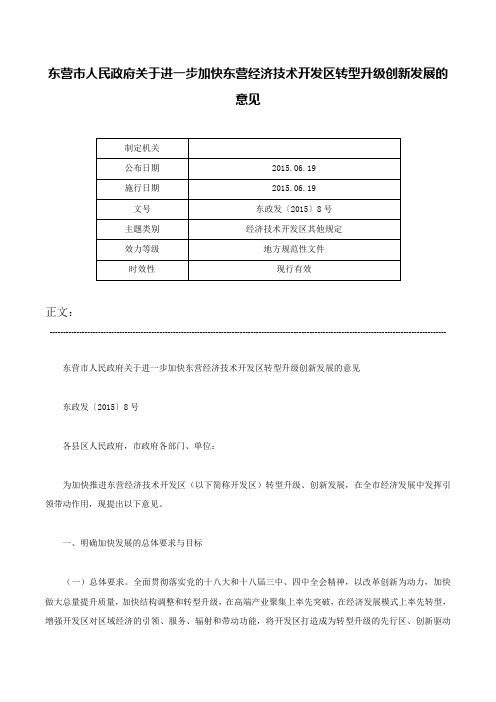 东营市人民政府关于进一步加快东营经济技术开发区转型升级创新发展的意见

| 制定机关 | |
|---|---|
| 公布日期 | 2015.06.19 |
| 施行日期 | 2015.06.19 |
| 文号 | 东政发〔2015〕8号 |
| 主题类别 | 经济技术开发区其他规定 |
| 效力等级 | 地方规范性文件 |
| 时效性 | 现行有效 |

正文：

东营市人民政府关于进一步加快东营经济技术开发区转型升级创新发展的意见

东政发〔2015〕8号

各县区人民政府，市政府各部门、单位：

为加快推进东营经济技术开发区（以下简称开发区）转型升级、创新发展，在全市经济发展中发挥引领带动作用，现提出以下意见。

一、明确加快发展的总体要求与目标

（一）总体要求。全面贯彻落实党的十八大和十八届三中、四中全会精神，以改革创新为动力，加快做大总量提升质量，加快结构调整和转型升级，在高端产业聚集上率先突破，在经济发展模式上率先转型，增强开发区对区域经济的引领、服务、辐射和带动功能，将开发区打造成为转型升级的先行区、创新驱动